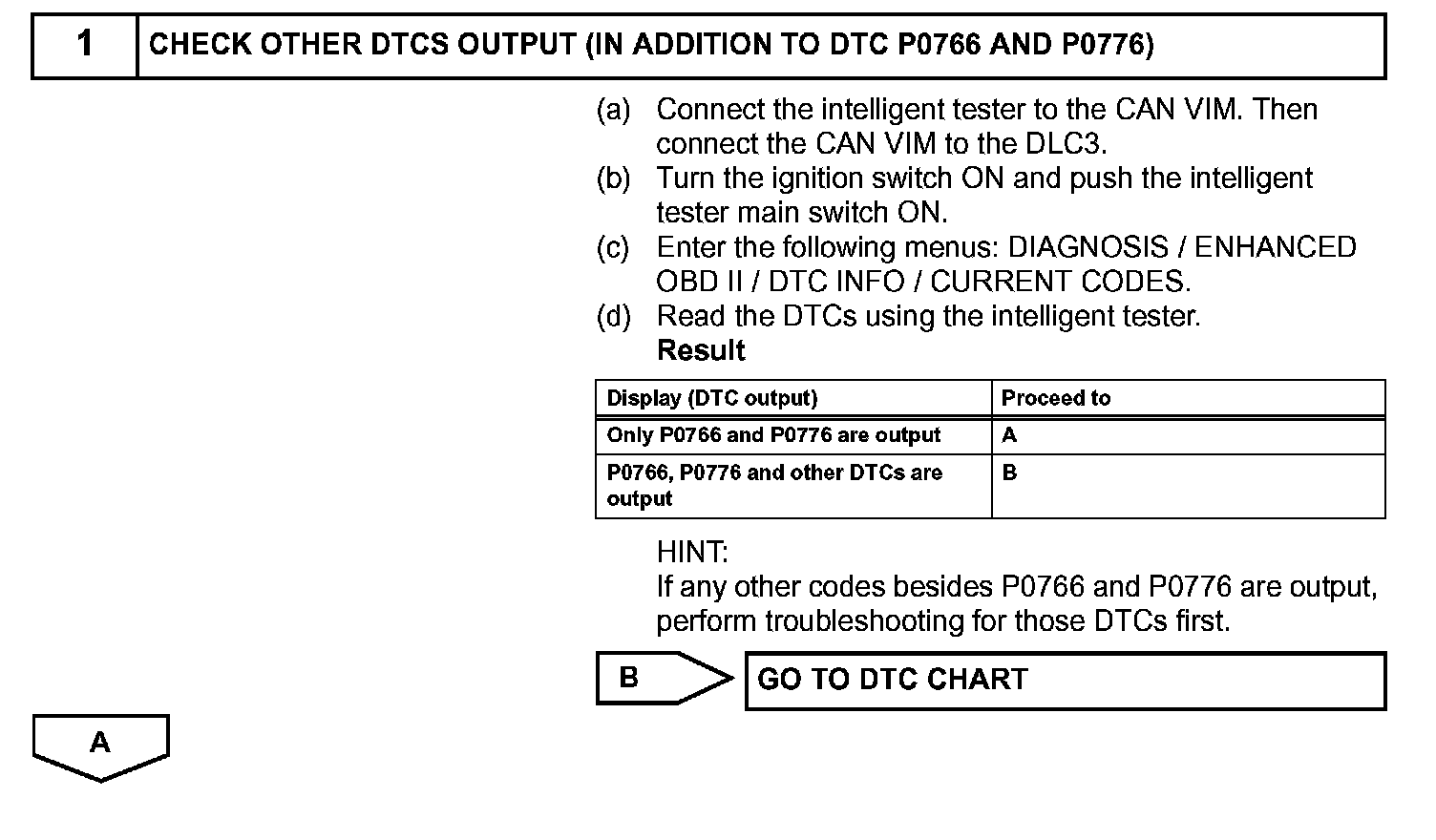 1 CHECK OTHER DTCS OUTPUT (IN ADDITION TO DTC P0766 AND P0776)

(a) Connect the intelligent tester to the CAN VIM. Then connect the CAN VIM to the DLC3.
(b) Turn the ignition switch ON and push the intelligent tester main switch ON.
(c) Enter the following menus: DIAGNOSIS / ENHANCED OBD II / DTC INFO / CURRENT CODES.
(d) Read the DTCs using the intelligent tester.
Result

| Display (DTC output) | Proceed to |
|---|---|
| Only P0766 and P0776 are output | A |
| P0766, P0776 and other DTCs are output | B |

HINT:
If any other codes besides P0766 and P0776 are output, perform troubleshooting for those DTCs first.

B GO TO DTC CHART

A